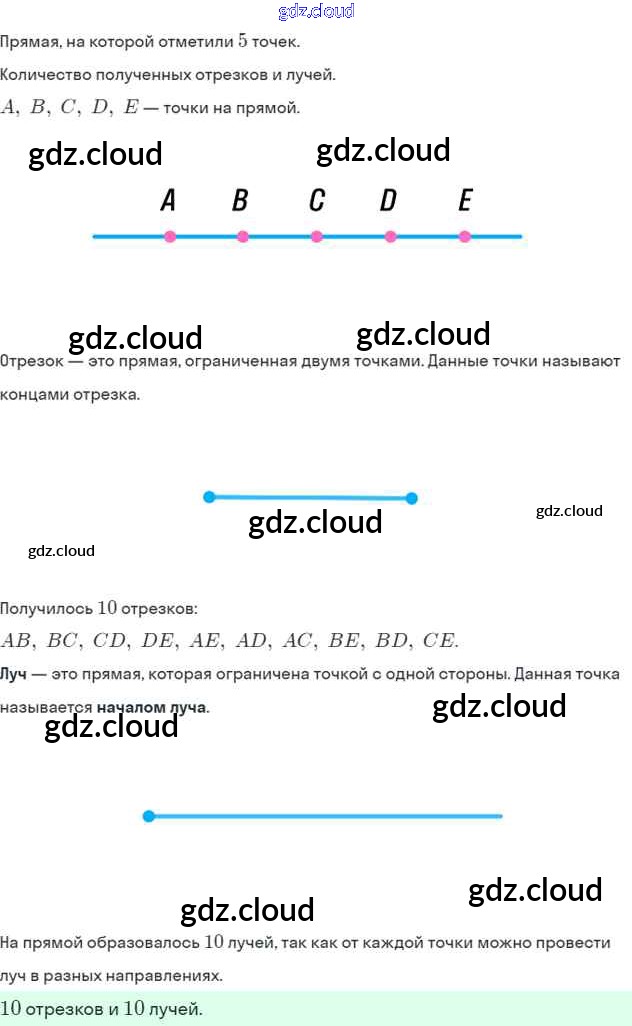 Прямая, на которой отметили $5$ точек.

Количество полученных отрезков и лучей.

$A, B, C, D, E$ — точки на прямой.

A B C D E

Отрезок — это прямая, ограниченная двумя точками. Данные точки называют концами отрезка.

Получилось $10$ отрезков:

$AB, BC, CD, DE, AE, AD, AC, BE, BD, CE.$

Луч — это прямая, которая ограничена точкой с одной стороны. Данная точка называется началом луча.

На прямой образовалось $10$ лучей, так как от каждой точки можно провести луч в разных направлениях.

$10$ отрезков и $10$ лучей.

gdz.cloud